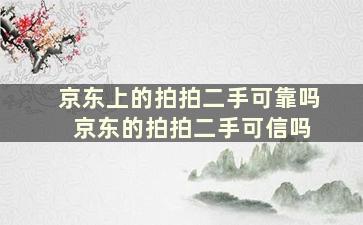 京东上的拍拍二手可靠吗
京东的拍拍二手可信吗